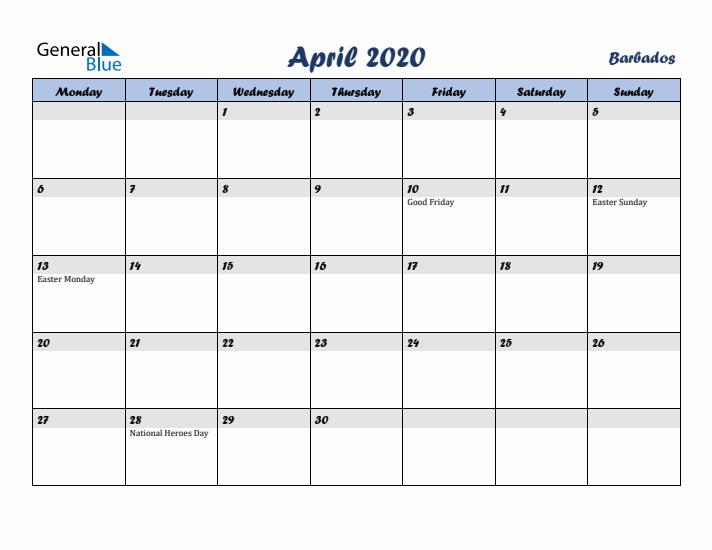 General Blue

April 2020

Barbados

| Monday | Tuesday | Wednesday | Thursday | Friday | Saturday | Sunday |
|---|---|---|---|---|---|---|
| | | 1 | 2 | 3 | 4 | 5 |
| 6 | 7 | 8 | 9 | 10 Good Friday | 11 | 12 Easter Sunday |
| 13 Easter Monday | 14 | 15 | 16 | 17 | 18 | 19 |
| 20 | 21 | 22 | 23 | 24 | 25 | 26 |
| 27 | 28 National Heroes Day | 29 | 30 | | | |